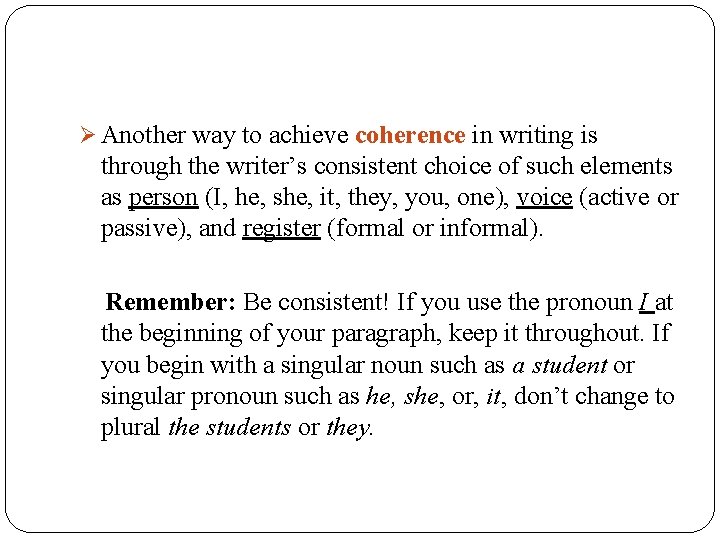 ➢ Another way to achieve coherence in writing is through the writer’s consistent choice of such elements as person (I, he, she, it, they, you, one), voice (active or passive), and register (formal or informal).

Remember: Be consistent! If you use the pronoun I at the beginning of your paragraph, keep it throughout. If you begin with a singular noun such as a student or singular pronoun such as he, she, or, it, don’t change to plural the students or they.